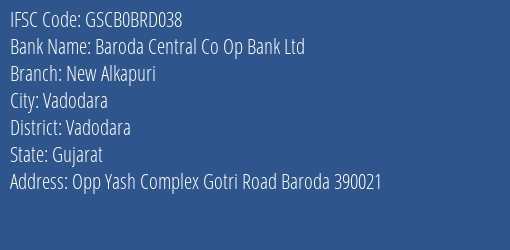 IFSC Code: GSCB0BRD038
Bank Name: Baroda Central Co Op Bank Ltd
Branch: New Alkapuri
City: Vadodara
District: Vadodara
State: Gujarat
Address: Opp Yash Complex Gotri Road Baroda 390021